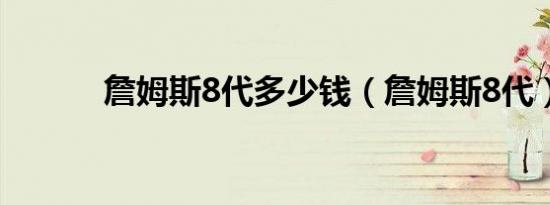 詹姆斯8代多少钱（詹姆斯8代）